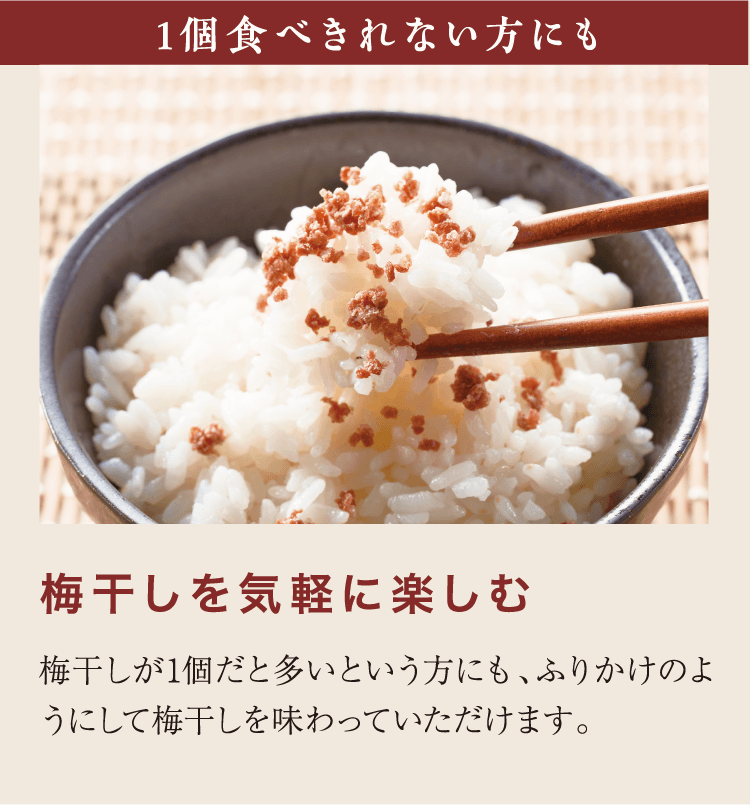 1個食べきれない方にも

梅干しを気軽に楽しむ

梅干しが1個だと多いという方にも、ふりかけのようにして梅干しを味わっていただけます。